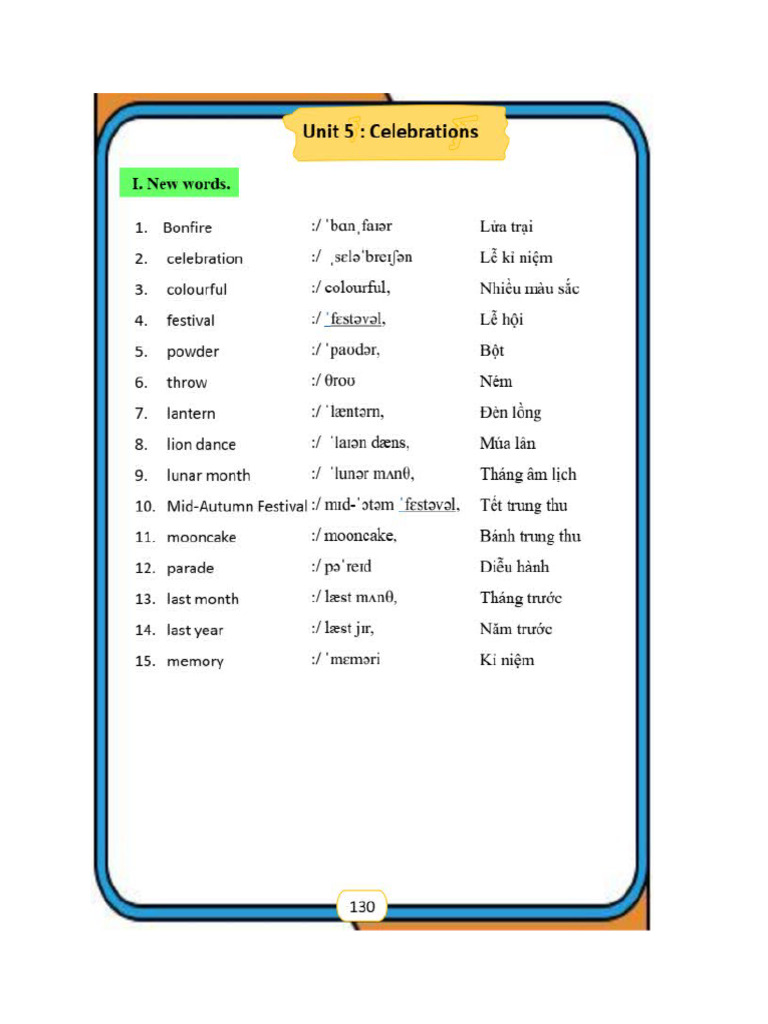 Unit 5 : Celebrations

I. New words.

1. Bonfire :/ ˈbɑnˌfaɪər Lửa trại
2. celebration :/ ˌsɛləˈbreɪʃən Lễ kỉ niệm
3. colourful :/ colourful, Nhiều màu sắc
4. festival :/ ˈfɛstəvəl, Lễ hội
5. powder :/ ˈpaʊdər, Bột
6. throw :/ θroʊ Ném
7. lantern :/ ˈlæntərn, Đèn lồng
8. lion dance :/ ˈlaɪən dæns, Múa lân
9. lunar month :/ ˈlunər mʌnθ, Tháng âm lịch
10. Mid-Autumn Festival :/ mɪd-ˈɔtəm ˈfɛstəvəl, Tết trung thu
11. mooncake :/ mooncake, Bánh trung thu
12. parade :/ pəˈreɪd Diễu hành
13. last month :/ læst mʌnθ, Tháng trước
14. last year :/ læst jɪr, Năm trước
15. memory :/ ˈmɛməri Kỉ niệm

130